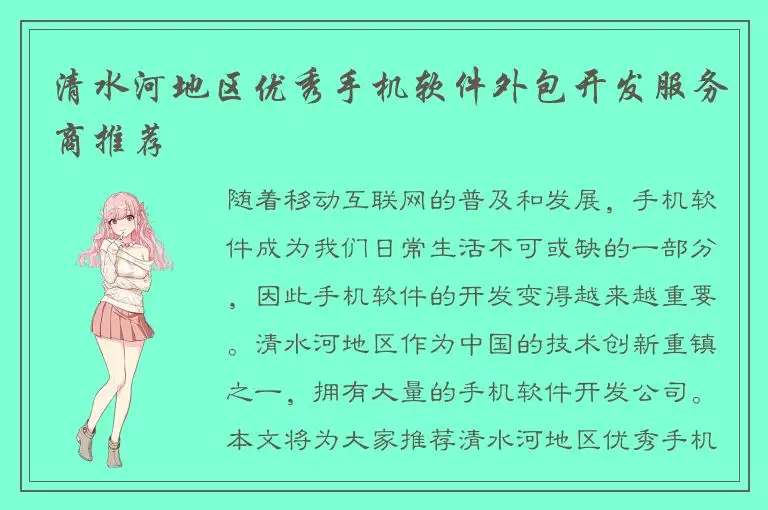 清水河地区优秀手机软件外包开发服务商推荐

随着移动互联网的普及和发展，手机软件成为我们日常生活不可或缺的一部分，因此手机软件的开发变得越来越重要。清水河地区作为中国的技术创新重镇之一，拥有大量的手机软件开发公司。本文将为大家推荐清水河地区优秀手机